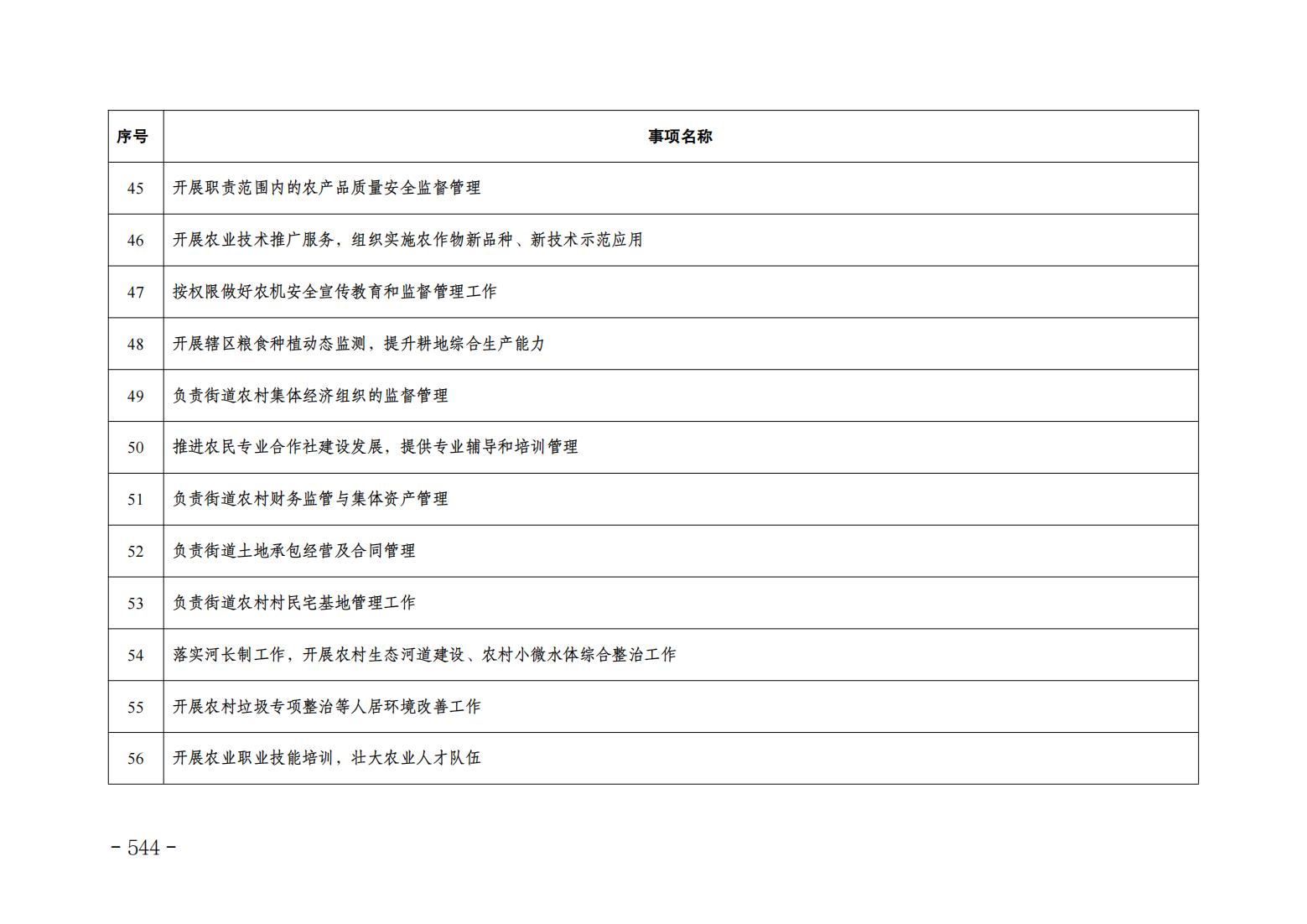 | 序号 | 事项名称 |
|---|---|
| 45 | 开展职责范围内的农产品质量安全监督管理 |
| 46 | 开展农业技术推广服务，组织实施农作物新品种、新技术示范应用 |
| 47 | 按权限做好农机安全宣传教育和监督管理工作 |
| 48 | 开展辖区粮食种植动态监测，提升耕地综合生产能力 |
| 49 | 负责街道农村集体经济组织的监督管理 |
| 50 | 推进农民专业合作社建设发展，提供专业辅导和培训管理 |
| 51 | 负责街道农村财务监管与集体资产管理 |
| 52 | 负责街道土地承包经营及合同管理 |
| 53 | 负责街道农村村民宅基地管理工作 |
| 54 | 落实河长制工作，开展农村生态河道建设、农村小微水体综合整治工作 |
| 55 | 开展农村垃圾专项整治等人居环境改善工作 |
| 56 | 开展农业职业技能培训，壮大农业人才队伍 |

- 544 -